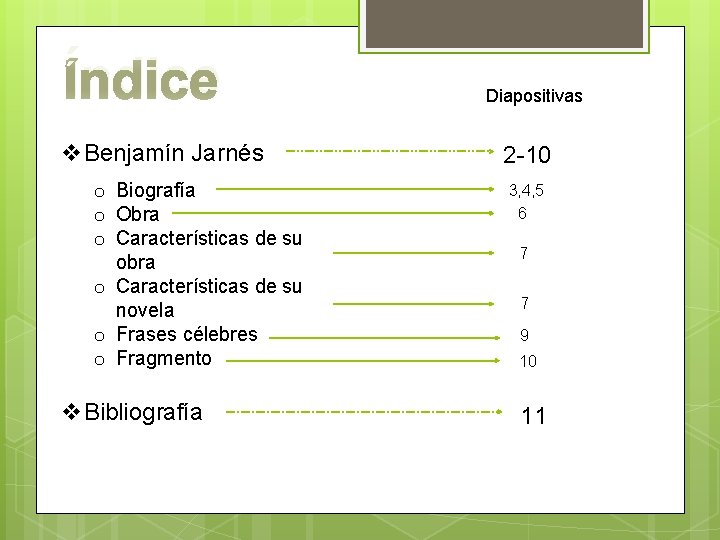 Índice

Diapositivas

❖ Benjamín Jarnés 2-10

o Biografía 3,4,5
o Obra 6
o Características de su obra 7
o Características de su novela 7
o Frases célebres 9
o Fragmento 10

❖ Bibliografía 11